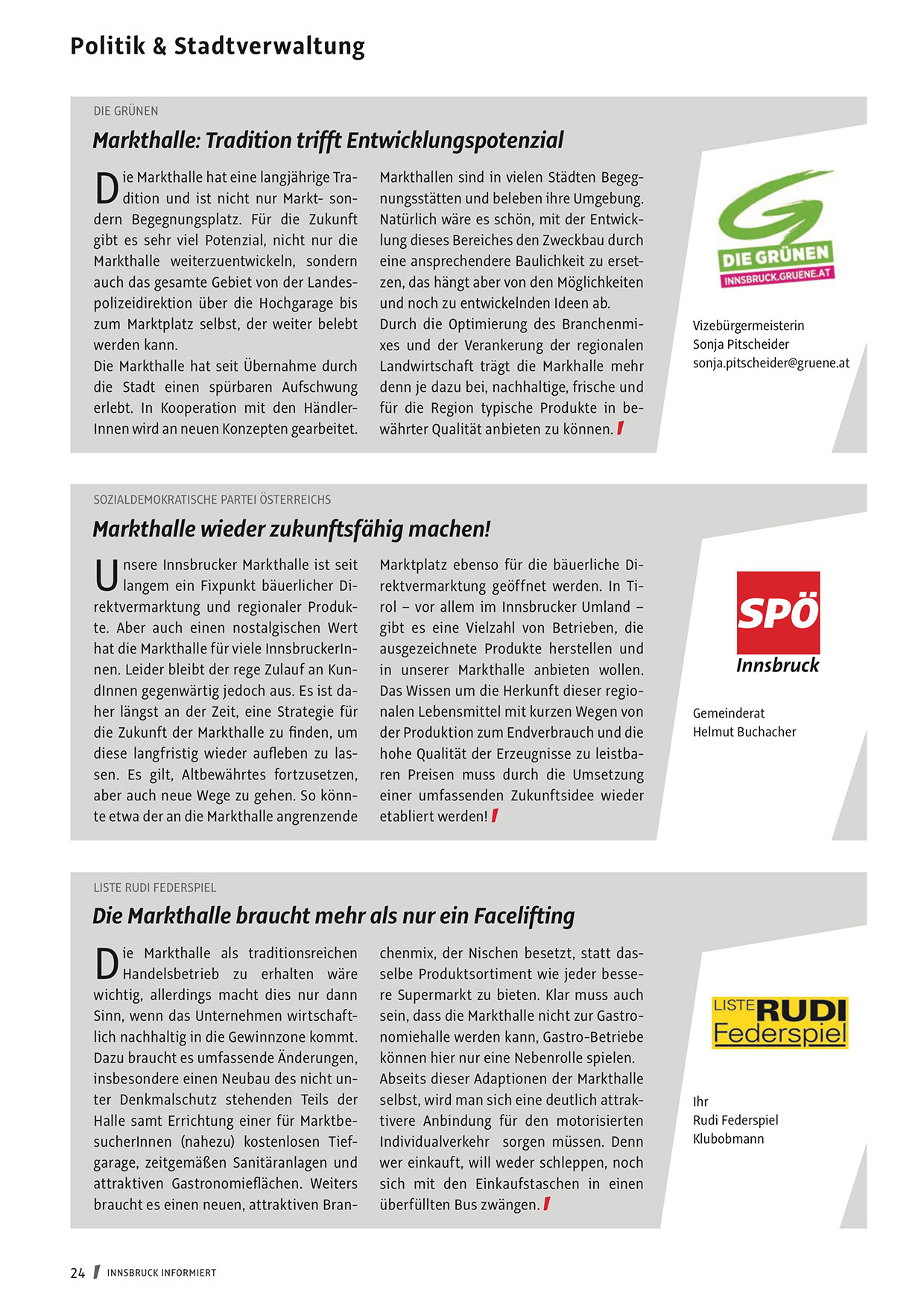 Politik & Stadtverwaltung

DIE GRÜNEN

Markthalle: Tradition trifft Entwicklungspotenzial

Die Markthalle hat eine langjährige Tradition und ist nicht nur Markt- sondern Begegnungsplatz. Für die Zukunft gibt es sehr viel Potenzial, nicht nur die Markthalle weiterzuentwickeln, sondern auch das gesamte Gebiet von der Landespolizeidirektion über die Hochgarage bis zum Marktplatz selbst, der weiter belebt werden kann.
Die Markthalle hat seit Übernahme durch die Stadt einen spürbaren Aufschwung erlebt. In Kooperation mit den HändlerInnen wird an neuen Konzepten gearbeitet.

Markthallen sind in vielen Städten Begegnungsstätten und beleben ihre Umgebung. Natürlich wäre es schön, mit der Entwicklung dieses Bereiches den Zweckbau durch eine ansprechendere Baulichkeit zu ersetzen, das hängt aber von den Möglichkeiten und noch zu entwickelnden Ideen ab.
Durch die Optimierung des Branchenmixes und der Verankerung der regionalen Landwirtschaft trägt die Markhalle mehr denn je dazu bei, nachhaltige, frische und für die Region typische Produkte in bewährter Qualität anbieten zu können.

DIE GRÜNEN
INNSBRUCK.GRUENE.AT

Vizebürgermeisterin
Sonja Pitscheider
sonja.pitscheider@gruene.at

SOZIALDEMOKRATISCHE PARTEI ÖSTERREICHS

Markthalle wieder zukunftsfähig machen!

Unsere Innsbrucker Markthalle ist seit langem ein Fixpunkt bäuerlicher Direktvermarktung und regionaler Produkte. Aber auch einen nostalgischen Wert hat die Markthalle für viele InnsbruckerInnen. Leider bleibt der rege Zulauf an KundInnen gegenwärtig jedoch aus. Es ist daher längst an der Zeit, eine Strategie für die Zukunft der Markthalle zu finden, um diese langfristig wieder aufleben zu lassen. Es gilt, Altbewährtes fortzusetzen, aber auch neue Wege zu gehen. So könnte etwa der an die Markthalle angrenzende Marktplatz ebenso für die bäuerliche Direktvermarktung geöffnet werden. In Tirol – vor allem im Innsbrucker Umland – gibt es eine Vielzahl von Betrieben, die ausgezeichnete Produkte herstellen und in unserer Markthalle anbieten wollen. Das Wissen um die Herkunft dieser regionalen Lebensmittel mit kurzen Wegen von der Produktion zum Endverbrauch und die hohe Qualität der Erzeugnisse zu leistbaren Preisen muss durch die Umsetzung einer umfassenden Zukunftsidee wieder etabliert werden!

SPÖ
Innsbruck

Gemeinderat
Helmut Buchacher

LISTE RUDI FEDERSPIEL

Die Markthalle braucht mehr als nur ein Facelifting

Die Markthalle als traditionsreichen Handelsbetrieb zu erhalten wäre wichtig, allerdings macht dies nur dann Sinn, wenn das Unternehmen wirtschaftlich nachhaltig in die Gewinnzone kommt. Dazu braucht es umfassende Änderungen, insbesondere einen Neubau des nicht unter Denkmalschutz stehenden Teils der Halle samt Errichtung einer für MarktbesucherInnen (nahezu) kostenlosen Tiefgarage, zeitgemäßen Sanitäranlagen und attraktiven Gastronomieflächen. Weiters braucht es einen neuen, attraktiven Branchenmix, der Nischen besetzt, statt dasselbe Produktsortiment wie jeder bessere Supermarkt zu bieten. Klar muss auch sein, dass die Markthalle nicht zur Gastronomiehalle werden kann, Gastro-Betriebe können hier nur eine Nebenrolle spielen.
Abseits dieser Adaptionen der Markthalle selbst, wird man sich eine deutlich attraktivere Anbindung für den motorisierten Individualverkehr sorgen müssen. Denn wer einkauft, will weder schleppen, noch sich mit den Einkaufstaschen in einen überfüllten Bus zwängen.

LISTE RUDI Federspiel

Ihr
Rudi Federspiel
Klubobmann

24 INNSBRUCK INFORMIERT